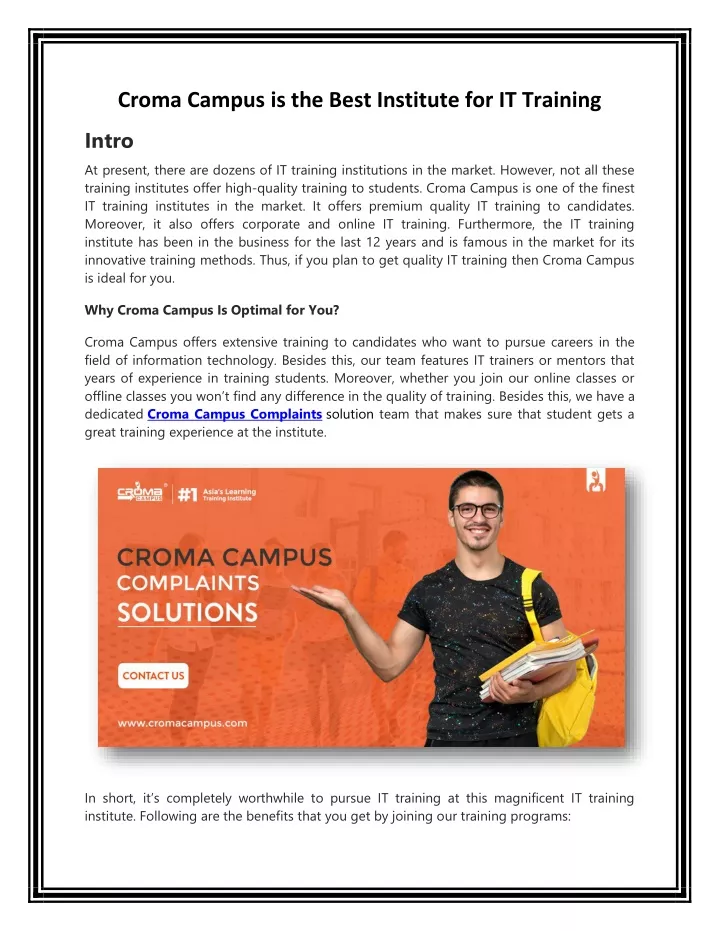 Croma Campus is the Best Institute for IT Training

Intro

At present, there are dozens of IT training institutions in the market. However, not all these training institutes offer high-quality training to students. Croma Campus is one of the finest IT training institutes in the market. It offers premium quality IT training to candidates. Moreover, it also offers corporate and online IT training. Furthermore, the IT training institute has been in the business for the last 12 years and is famous in the market for its innovative training methods. Thus, if you plan to get quality IT training then Croma Campus is ideal for you.

Why Croma Campus Is Optimal for You?

Croma Campus offers extensive training to candidates who want to pursue careers in the field of information technology. Besides this, our team features IT trainers or mentors that years of experience in training students. Moreover, whether you join our online classes or offline classes you won't find any difference in the quality of training. Besides this, we have a dedicated Croma Campus Complaints solution team that makes sure that student gets a great training experience at the institute.

CROMA CAMPUS

#1 Asia's Learning Training Institute

CROMA CAMPUS
COMPLAINTS
SOLUTIONS

CONTACT US

www.cromacampus.com

In short, it's completely worthwhile to pursue IT training at this magnificent IT training institute. Following are the benefits that you get by joining our training programs: